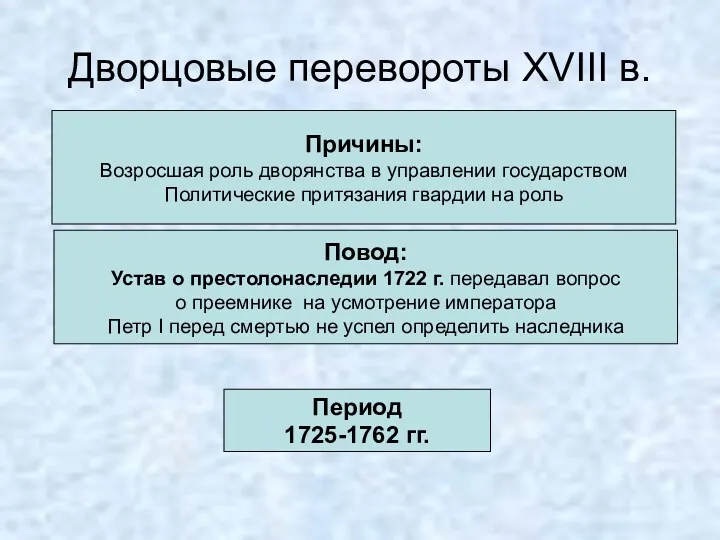 Дворцовые перевороты XVIII в.

Причины:
Возросшая роль дворянства в управлении государством
Политические притязания гвардии на роль

Повод:
Устав о престолонаследии 1722 г. передавал вопрос о преемнике на усмотрение императора
Петр I перед смертью не успел определить наследника

Период
1725-1762 гг.